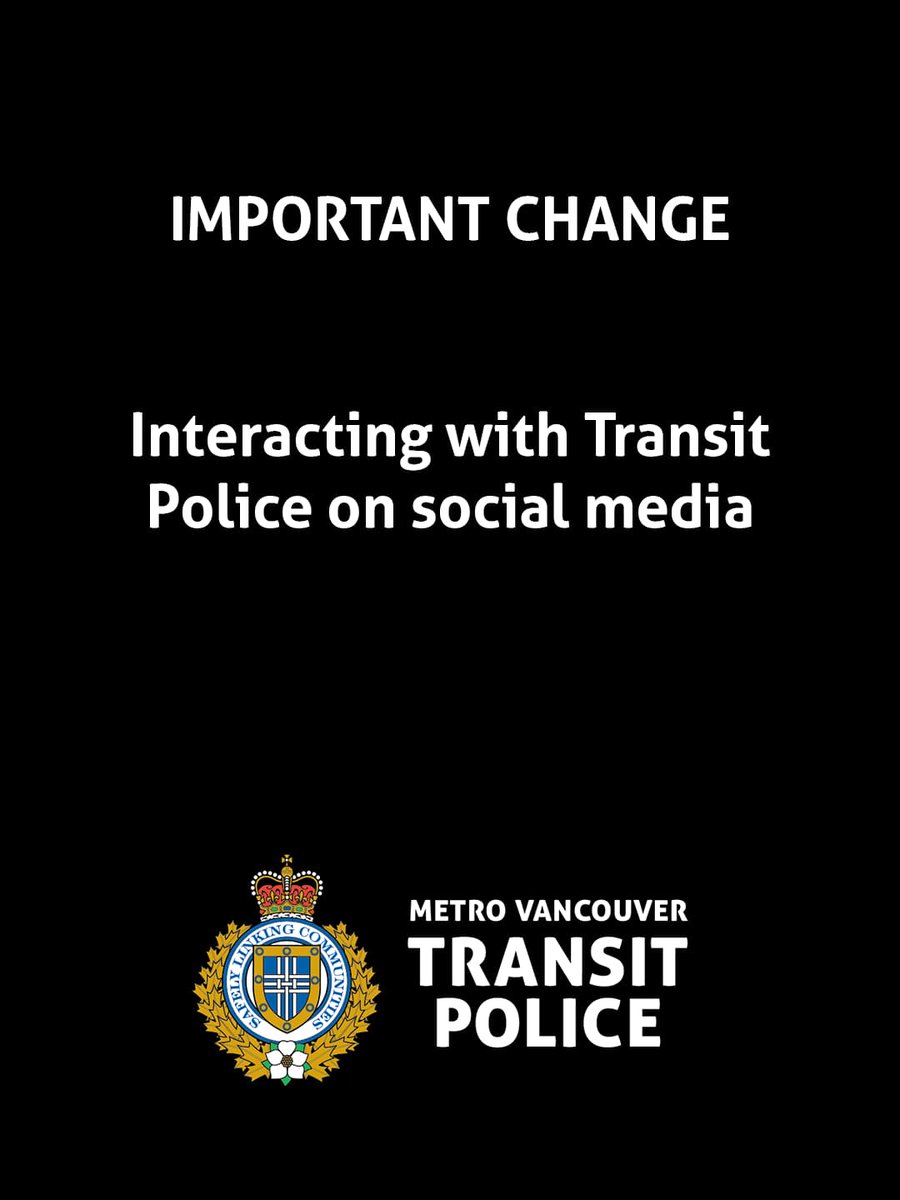 IMPORTANT CHANGE

Interacting with Transit Police on social media

SAFELY LINKING COMMUNITIES

METRO VANCOUVER
TRANSIT
POLICE